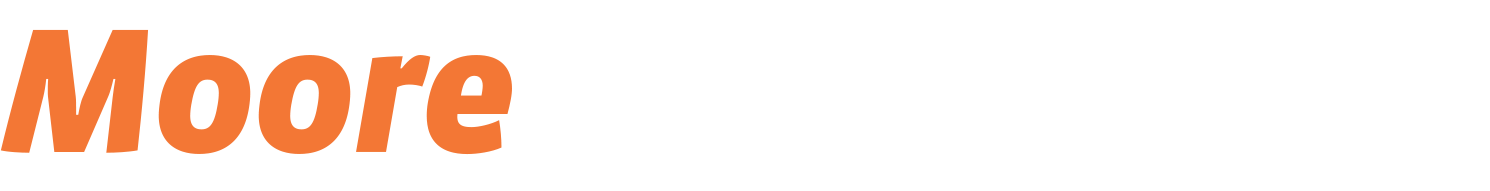 Moore